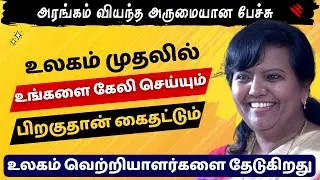 அரங்கம் வியந்த அருமையான பேச்சு

உலகம் முதலில்

உங்களை கேலி செய்யும்

பிறகுதான் கைதட்டும்

உலகம் வெற்றியாளர்களை தேடுகிறது